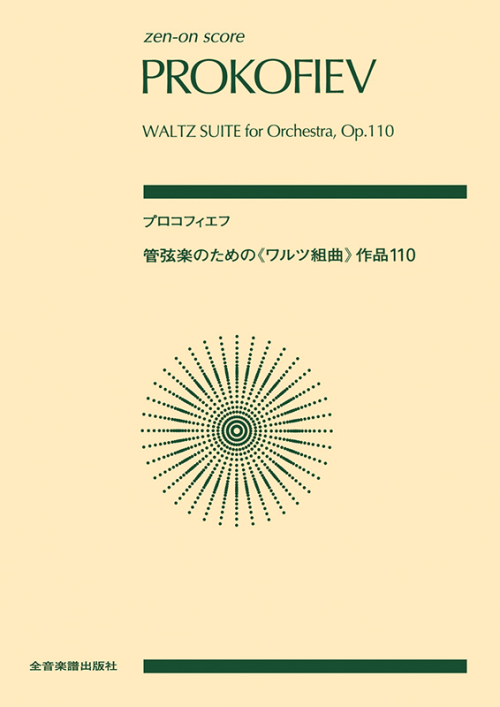 zen-on score

PROKOFIEV

WALTZ SUITE for Orchestra, Op.110

プロコフィエフ

管弦楽のための《ワルツ組曲》作品110

全音楽譜出版社